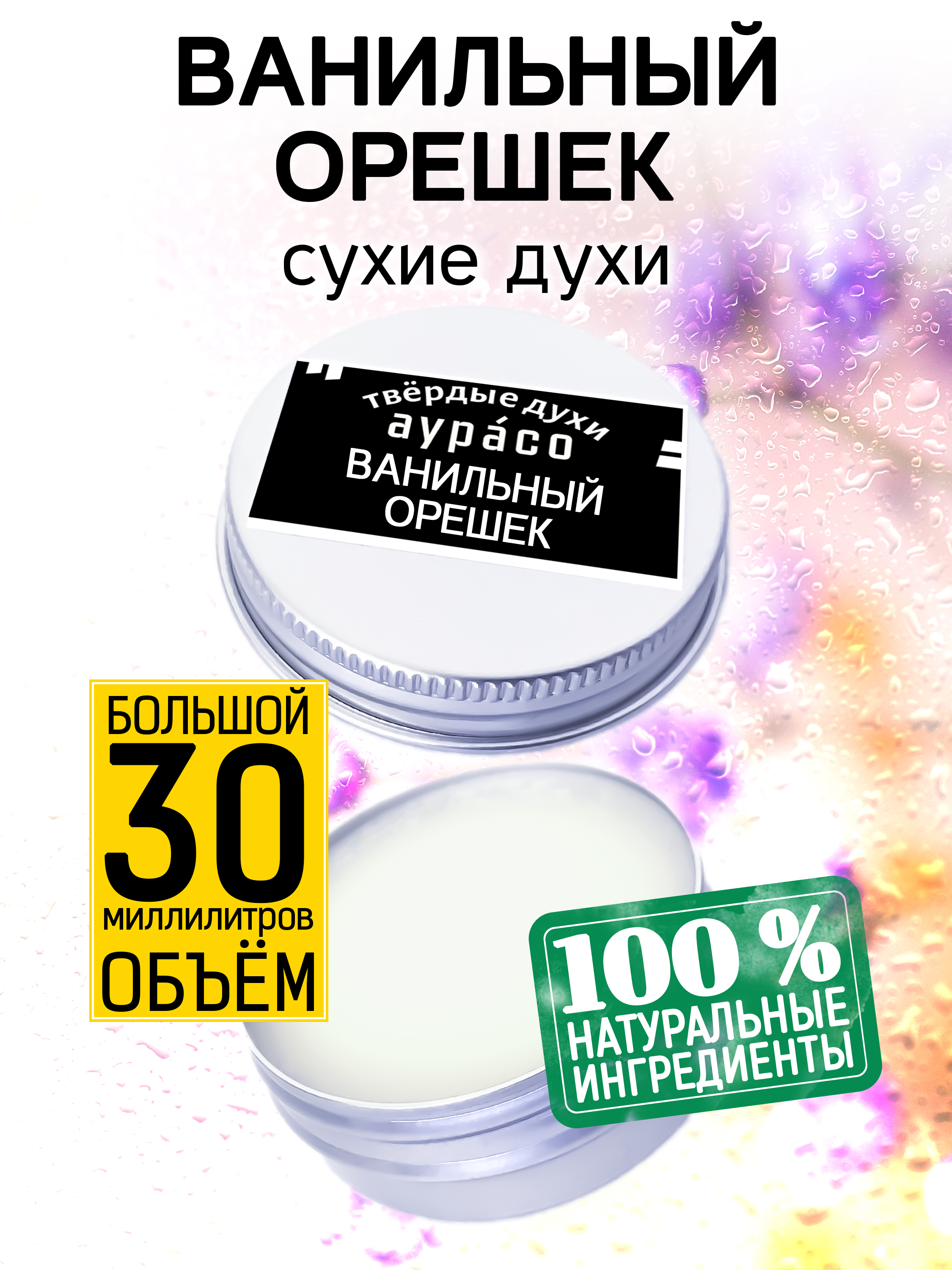 ВАНИЛЬНЫЙ ОРЕШЕК
сухие духи

твёрдые духи
аура́со
ВАНИЛЬНЫЙ
ОРЕШЕК

БОЛЬШОЙ
30
миллилитров
ОБЪЁМ

100 %
НАТУРАЛЬНЫЕ
ИНГРЕДИЕНТЫ